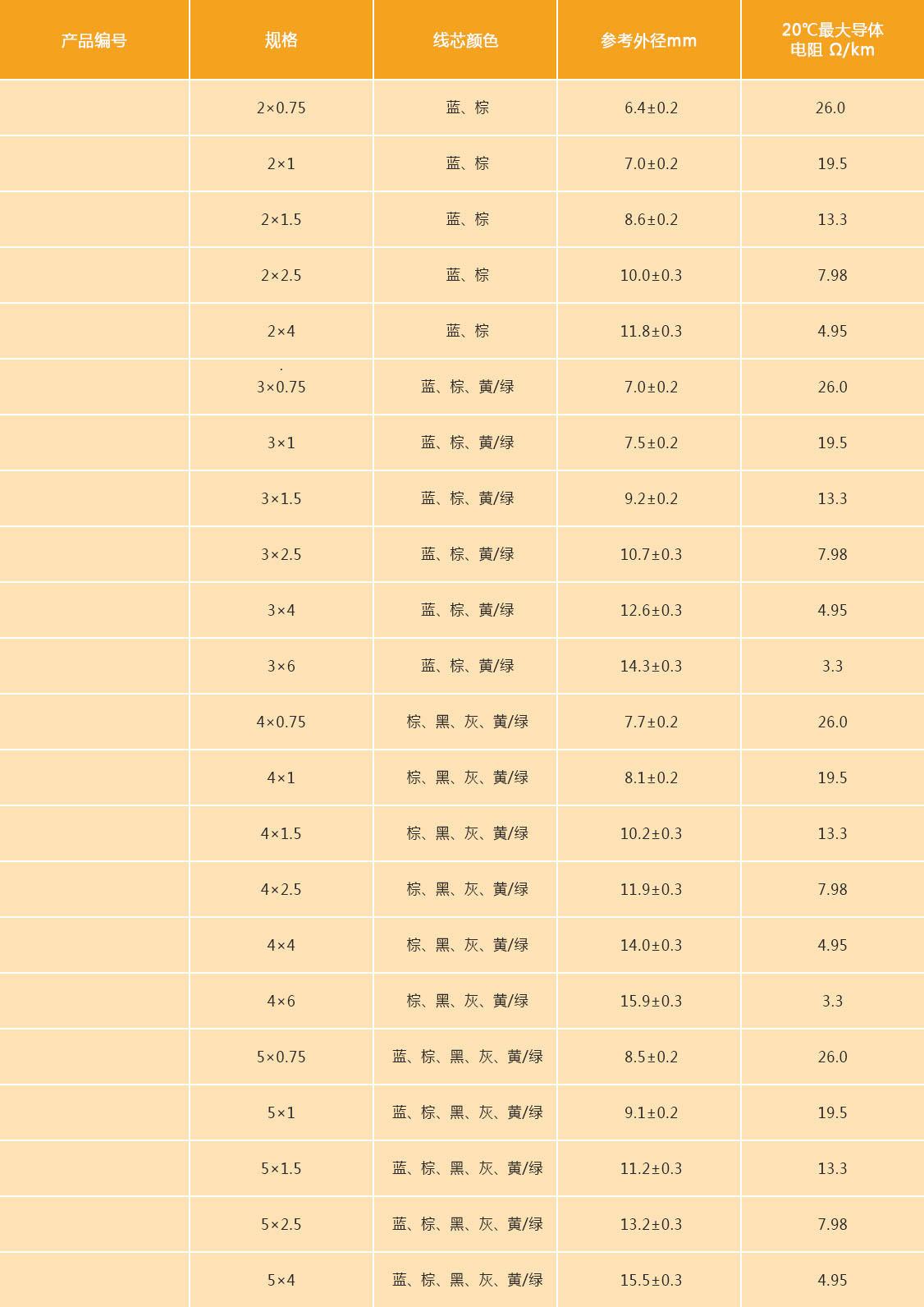 | 产品编号 | 规格 | 线芯颜色 | 参考外径mm | 20℃最大导体电阻 Ω/km |
|---|---|---|---|---|
| | 2×0.75 | 蓝、棕 | 6.4±0.2 | 26.0 |
| | 2×1 | 蓝、棕 | 7.0±0.2 | 19.5 |
| | 2×1.5 | 蓝、棕 | 8.6±0.2 | 13.3 |
| | 2×2.5 | 蓝、棕 | 10.0±0.3 | 7.98 |
| | 2×4 | 蓝、棕 | 11.8±0.3 | 4.95 |
| | 3×0.75 | 蓝、棕、黄/绿 | 7.0±0.2 | 26.0 |
| | 3×1 | 蓝、棕、黄/绿 | 7.5±0.2 | 19.5 |
| | 3×1.5 | 蓝、棕、黄/绿 | 9.2±0.2 | 13.3 |
| | 3×2.5 | 蓝、棕、黄/绿 | 10.7±0.3 | 7.98 |
| | 3×4 | 蓝、棕、黄/绿 | 12.6±0.3 | 4.95 |
| | 3×6 | 蓝、棕、黄/绿 | 14.3±0.3 | 3.3 |
| | 4×0.75 | 棕、黑、灰、黄/绿 | 7.7±0.2 | 26.0 |
| | 4×1 | 棕、黑、灰、黄/绿 | 8.1±0.2 | 19.5 |
| | 4×1.5 | 棕、黑、灰、黄/绿 | 10.2±0.3 | 13.3 |
| | 4×2.5 | 棕、黑、灰、黄/绿 | 11.9±0.3 | 7.98 |
| | 4×4 | 棕、黑、灰、黄/绿 | 14.0±0.3 | 4.95 |
| | 4×6 | 棕、黑、灰、黄/绿 | 15.9±0.3 | 3.3 |
| | 5×0.75 | 蓝、棕、黑、灰、黄/绿 | 8.5±0.2 | 26.0 |
| | 5×1 | 蓝、棕、黑、灰、黄/绿 | 9.1±0.2 | 19.5 |
| | 5×1.5 | 蓝、棕、黑、灰、黄/绿 | 11.2±0.3 | 13.3 |
| | 5×2.5 | 蓝、棕、黑、灰、黄/绿 | 13.2±0.3 | 7.98 |
| | 5×4 | 蓝、棕、黑、灰、黄/绿 | 15.5±0.3 | 4.95 |